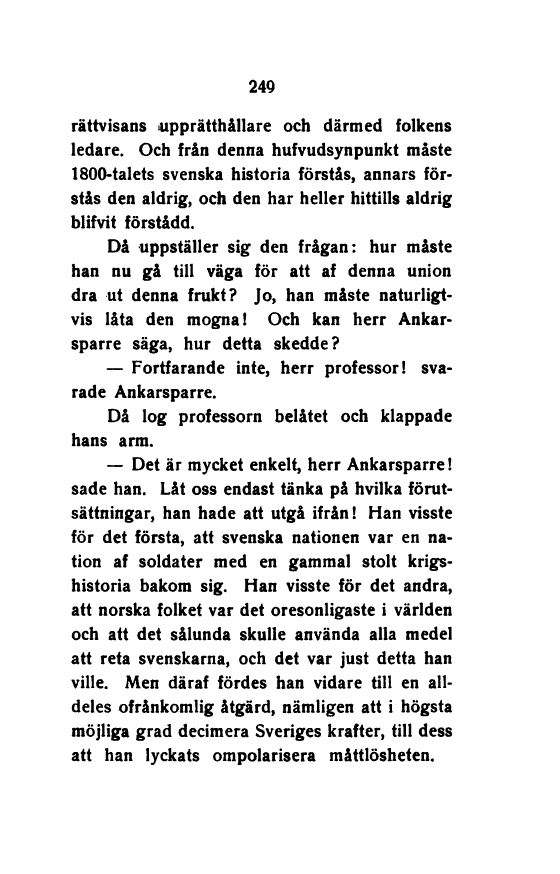 249

rättvisans upprätthållare och därmed folkens ledare. Och från denna hufvudsynpunkt måste 1800-talets svenska historia förstås, annars förstås den aldrig, och den har heller hittills aldrig blifvit förstådd.

Då uppställer sig den frågan: hur måste han nu gå till väga för att af denna union dra ut denna frukt? Jo, han måste naturligtvis låta den mogna! Och kan herr Ankarsparre säga, hur detta skedde?

— Fortfarande inte, herr professor! svarade Ankarsparre.

Då log professorn belåtet och klappade hans arm.

— Det är mycket enkelt, herr Ankarsparre! sade han. Låt oss endast tänka på hvilka förutsättningar, han hade att utgå ifrån! Han visste för det första, att svenska nationen var en nation af soldater med en gammal stolt krigshistoria bakom sig. Han visste för det andra, att norska folket var det oresonligaste i världen och att det sålunda skulle använda alla medel att reta svenskarna, och det var just detta han ville. Men däraf fördes han vidare till en alldeles ofrånkomlig åtgärd, nämligen att i högsta möjliga grad decimera Sveriges krafter, till dess att han lyckats ompolarisera måttlösheten.